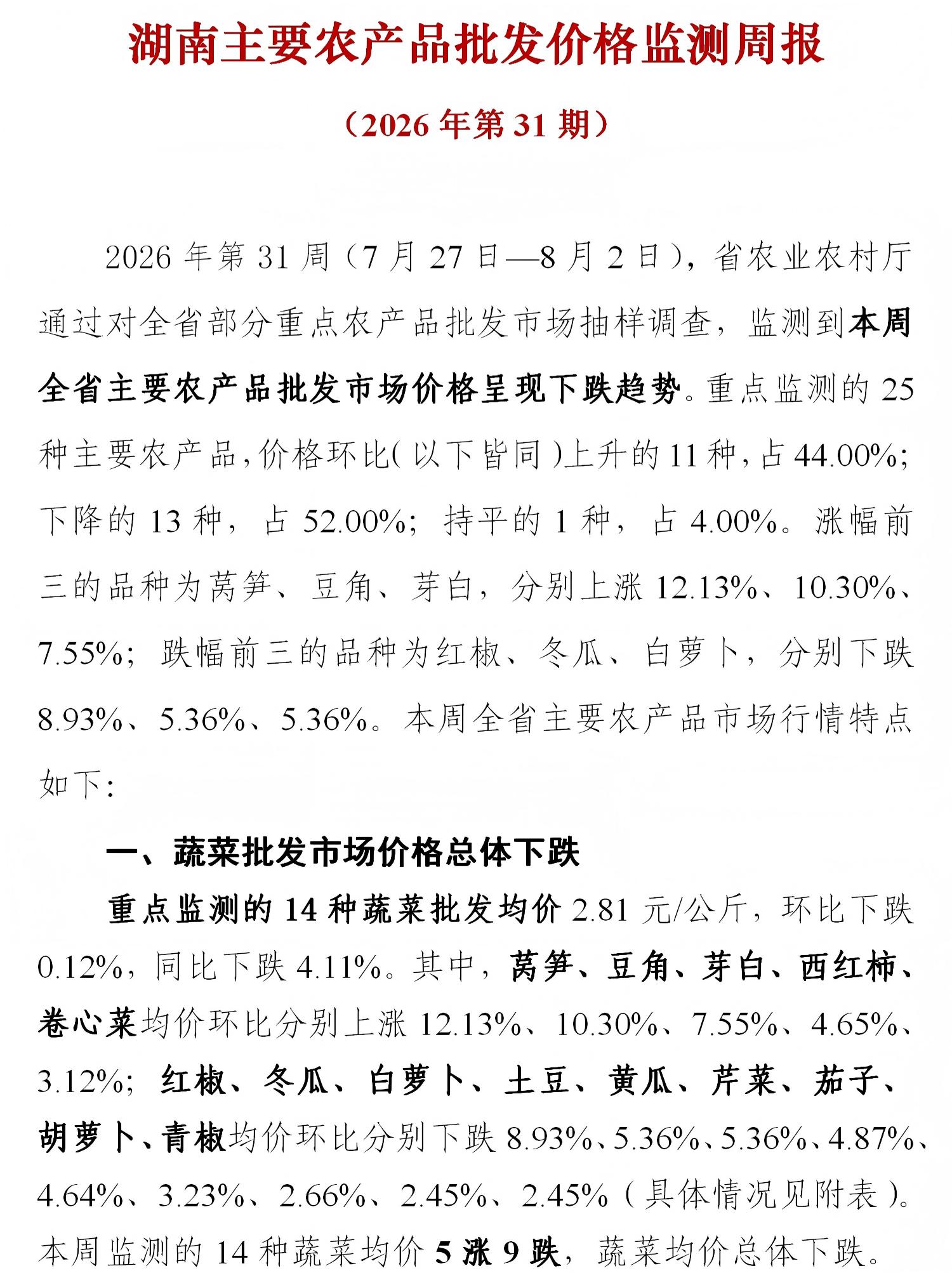 湖南主要农产品批发价格监测周报

（2026 年第 31 期）

2026 年第 31 周（7 月 27 日—8 月 2 日），省农业农村厅通过对全省部分重点农产品批发市场抽样调查，监测到本周全省主要农产品批发市场价格呈现下跌趋势。重点监测的 25 种主要农产品，价格环比（以下皆同）上升的 11 种，占 44.00%；下降的 13 种，占 52.00%；持平的 1 种，占 4.00%。涨幅前三的品种为莴笋、豆角、芽白，分别上涨 12.13%、10.30%、7.55%；跌幅前三的品种为红椒、冬瓜、白萝卜，分别下跌 8.93%、5.36%、5.36%。本周全省主要农产品市场行情特点如下：

一、蔬菜批发市场价格总体下跌

重点监测的 14 种蔬菜批发均价 2.81 元/公斤，环比下跌 0.12%，同比下跌 4.11%。其中，莴笋、豆角、芽白、西红柿、卷心菜均价环比分别上涨 12.13%、10.30%、7.55%、4.65%、3.12%；红椒、冬瓜、白萝卜、土豆、黄瓜、芹菜、茄子、胡萝卜、青椒均价环比分别下跌 8.93%、5.36%、5.36%、4.87%、4.64%、3.23%、2.66%、2.45%、2.45%（具体情况见附表）。本周监测的 14 种蔬菜均价 5 涨 9 跌，蔬菜均价总体下跌。